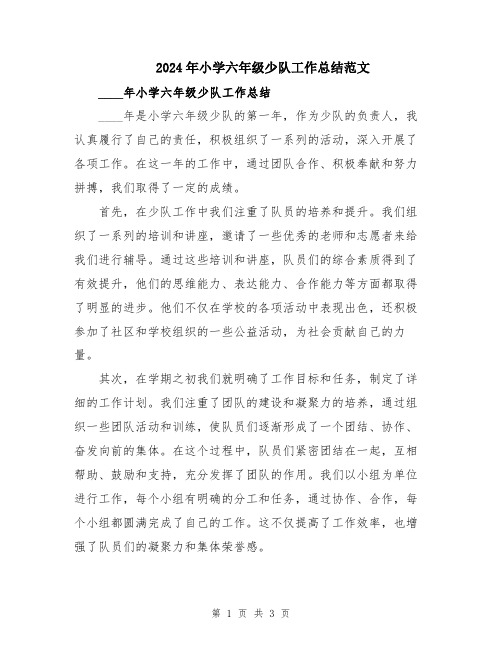 2024年小学六年级少队工作总结范文

____年小学六年级少队工作总结

____年是小学六年级少队的第一年，作为少队的负责人，我认真履行了自己的责任，积极组织了一系列的活动，深入开展了各项工作。在这一年的工作中，通过团队合作、积极奉献和努力拼搏，我们取得了一定的成绩。

首先，在少队工作中我们注重了队员的培养和提升。我们组织了一系列的培训和讲座，邀请了一些优秀的老师和志愿者来给我们进行辅导。通过这些培训和讲座，队员们的综合素质得到了有效提升，他们的思维能力、表达能力、合作能力等方面都取得了明显的进步。他们不仅在学校的各项活动中表现出色，还积极参加了社区和学校组织的一些公益活动，为社会贡献自己的力量。

其次，在学期之初我们就明确了工作目标和任务，制定了详细的工作计划。我们注重了团队的建设和凝聚力的培养，通过组织一些团队活动和训练，使队员们逐渐形成了一个团结、协作、奋发向前的集体。在这个过程中，队员们紧密团结在一起，互相帮助、鼓励和支持，充分发挥了团队的作用。我们以小组为单位进行工作，每个小组有明确的分工和任务，通过协作、合作，每个小组都圆满完成了自己的工作。这不仅提高了工作效率，也增强了队员们的凝聚力和集体荣誉感。

第 1 页 共 3 页